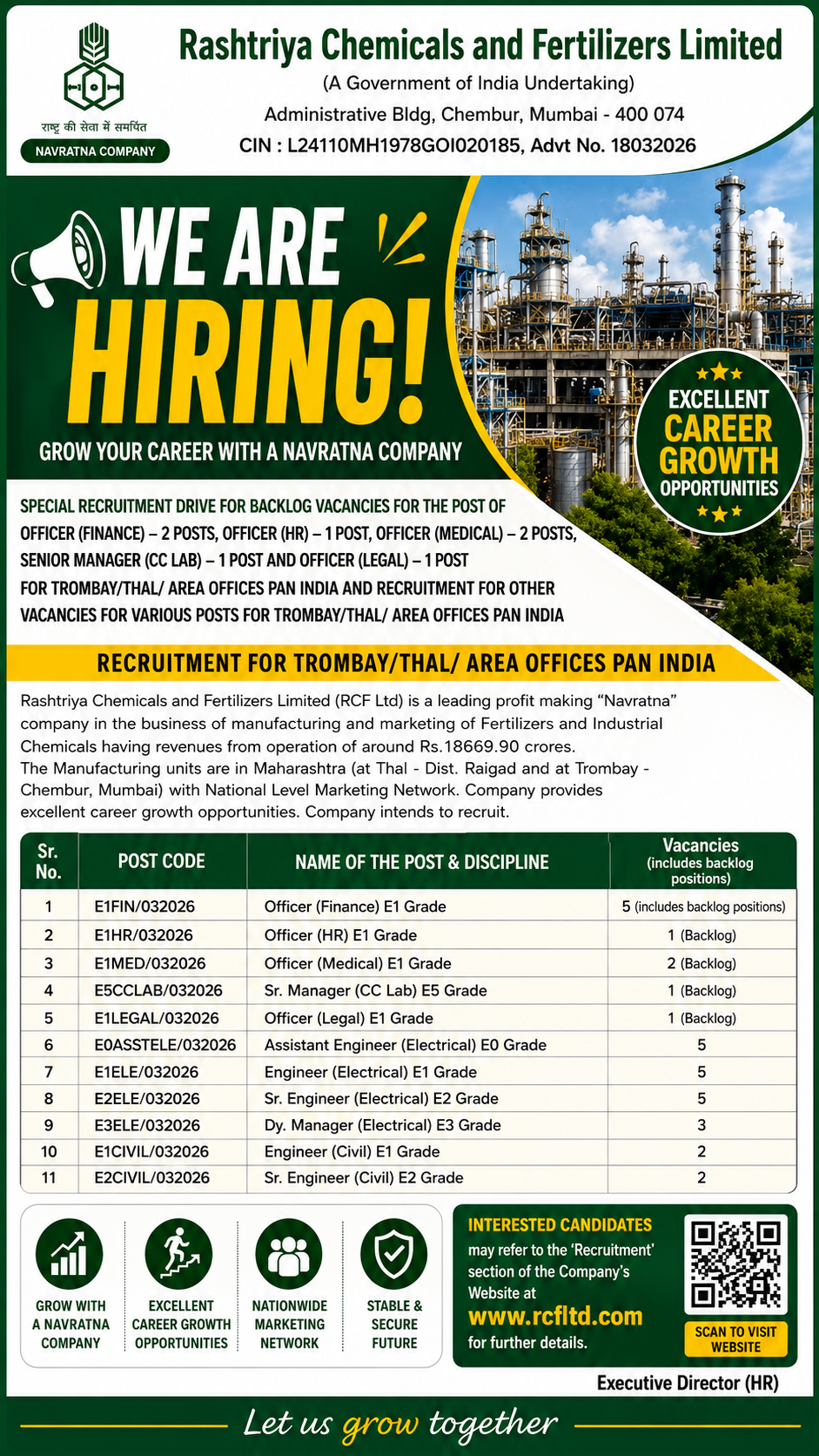 राष्ट्र की सेवा में समर्पित

NAVRATNA COMPANY

Rashtriya Chemicals and Fertilizers Limited

(A Government of India Undertaking)

Administrative Bldg, Chembur, Mumbai - 400 074

CIN : L24110MH1978GOI020185, Advt No. 18032026

WE ARE HIRING!

GROW YOUR CAREER WITH A NAVRATNA COMPANY

EXCELLENT CAREER GROWTH OPPORTUNITIES

SPECIAL RECRUITMENT DRIVE FOR BACKLOG VACANCIES FOR THE POST OF OFFICER (FINANCE) – 2 POSTS, OFFICER (HR) – 1 POST, OFFICER (MEDICAL) – 2 POSTS, SENIOR MANAGER (CC LAB) – 1 POST AND OFFICER (LEGAL) – 1 POST FOR TROMBAY/THAL/ AREA OFFICES PAN INDIA AND RECRUITMENT FOR OTHER VACANCIES FOR VARIOUS POSTS FOR TROMBAY/THAL/ AREA OFFICES PAN INDIA

RECRUITMENT FOR TROMBAY/THAL/ AREA OFFICES PAN INDIA

Rashtriya Chemicals and Fertilizers Limited (RCF Ltd) is a leading profit making "Navratna" company in the business of manufacturing and marketing of Fertilizers and Industrial Chemicals having revenues from operation of around Rs.18669.90 crores.
The Manufacturing units are in Maharashtra (at Thal - Dist. Raigad and at Trombay - Chembur, Mumbai) with National Level Marketing Network. Company provides excellent career growth opportunities. Company intends to recruit.

| Sr. No. | POST CODE | NAME OF THE POST & DISCIPLINE | Vacancies (includes backlog positions) |
|---|---|---|---|
| 1 | E1FIN/032026 | Officer (Finance) E1 Grade | 5 (includes backlog positions) |
| 2 | E1HR/032026 | Officer (HR) E1 Grade | 1 (Backlog) |
| 3 | E1MED/032026 | Officer (Medical) E1 Grade | 2 (Backlog) |
| 4 | E5CCLAB/032026 | Sr. Manager (CC Lab) E5 Grade | 1 (Backlog) |
| 5 | E1LEGAL/032026 | Officer (Legal) E1 Grade | 1 (Backlog) |
| 6 | E0ASSTELE/032026 | Assistant Engineer (Electrical) E0 Grade | 5 |
| 7 | E1ELE/032026 | Engineer (Electrical) E1 Grade | 5 |
| 8 | E2ELE/032026 | Sr. Engineer (Electrical) E2 Grade | 5 |
| 9 | E3ELE/032026 | Dy. Manager (Electrical) E3 Grade | 3 |
| 10 | E1CIVIL/032026 | Engineer (Civil) E1 Grade | 2 |
| 11 | E2CIVIL/032026 | Sr. Engineer (Civil) E2 Grade | 2 |

GROW WITH A NAVRATNA COMPANY

EXCELLENT CAREER GROWTH OPPORTUNITIES

NATIONWIDE MARKETING NETWORK

STABLE & SECURE FUTURE

INTERESTED CANDIDATES may refer to the 'Recruitment' section of the Company's Website at www.rcfltd.com for further details.

SCAN TO VISIT WEBSITE

Executive Director (HR)

Let us grow together